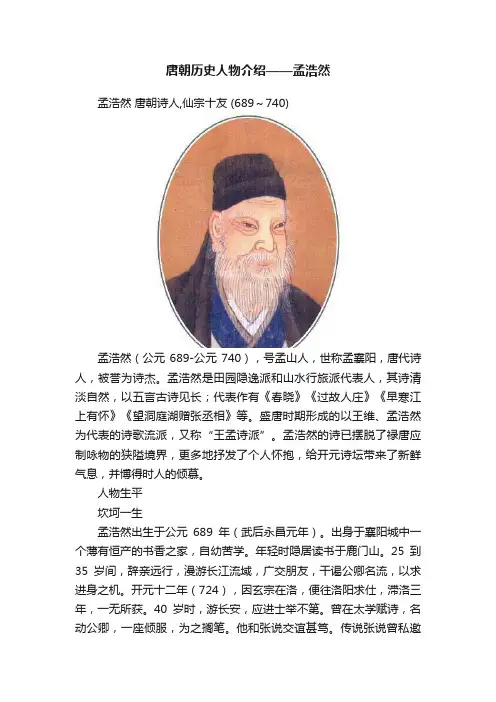 唐朝历史人物介绍——孟浩然

孟浩然 唐朝诗人,仙宗十友 (689～740)

孟浩然（公元 689-公元 740），号孟山人，世称孟襄阳，唐代诗人，被誉为诗杰。孟浩然是田园隐逸派和山水行旅派代表人，其诗清淡自然，以五言古诗见长；代表作有《春晓》《过故人庄》《早寒江上有怀》《望洞庭湖赠张丞相》等。盛唐时期形成的以王维、孟浩然为代表的诗歌流派，又称“王孟诗派”。孟浩然的诗已摆脱了禄唐应制咏物的狭隘境界，更多地抒发了个人怀抱，给开元诗坛带来了新鲜气息，并博得时人的倾慕。

人物生平

坎坷一生

孟浩然出生于公元 689 年（武后永昌元年）。出身于襄阳城中一个薄有恒产的书香之家，自幼苦学。年轻时隐居读书于鹿门山。25 到 35 岁间，辞亲远行，漫游长江流域，广交朋友，干谒公卿名流，以求进身之机。开元十二年（724），因玄宗在洛，便往洛阳求仕，滞洛三年，一无所获。40 岁时，游长安，应进士举不第。曾在太学赋诗，名动公卿，一座倾服，为之搁笔。他和张说交谊甚笃。传说张说曾私邀